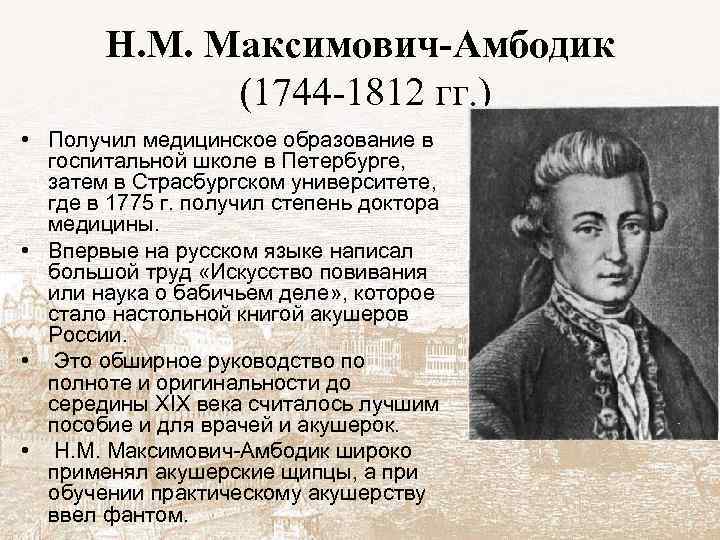 Н.М. Максимович-Амбодик
(1744-1812 гг.)

• Получил медицинское образование в госпитальной школе в Петербурге, затем в Страсбургском университете, где в 1775 г. получил степень доктора медицины.
• Впервые на русском языке написал большой труд «Искусство повивания или наука о бабичьем деле», которое стало настольной книгой акушеров России.
• Это обширное руководство по полноте и оригинальности до середины XIX века считалось лучшим пособие и для врачей и акушерок.
• Н.М. Максимович-Амбодик широко применял акушерские щипцы, а при обучении практическому акушерству ввел фантом.